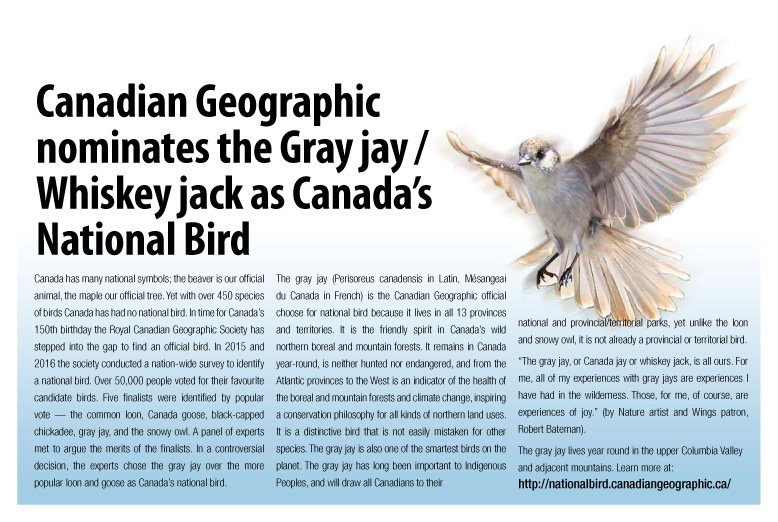 Canadian Geographic nominates the Gray jay / Whiskey jack as Canada's National Bird

Canada has many national symbols; the beaver is our official animal, the maple our official tree. Yet with over 450 species of birds Canada has had no national bird. In time for Canada's 150th birthday the Royal Canadian Geographic Society has stepped into the gap to find an official bird. In 2015 and 2016 the society conducted a nation-wide survey to identify a national bird. Over 50,000 people voted for their favourite candidate birds. Five finalists were identified by popular vote — the common loon, Canada goose, black-capped chickadee, gray jay, and the snowy owl. A panel of experts met to argue the merits of the finalists. In a controversial decision, the experts chose the gray jay over the more popular loon and goose as Canada's national bird.

The gray jay (Perisoreus canadensis in Latin, Mésangeai du Canada in French) is the Canadian Geographic official choose for national bird because it lives in all 13 provinces and territories. It is the friendly spirit in Canada's wild northern boreal and mountain forests. It remains in Canada year-round, is neither hunted nor endangered, and from the Atlantic provinces to the West is an indicator of the health of the boreal and mountain forests and climate change, inspiring a conservation philosophy for all kinds of northern land uses. It is a distinctive bird that is not easily mistaken for other species. The gray jay is also one of the smartest birds on the planet. The gray jay has long been important to Indigenous Peoples, and will draw all Canadians to their national and provincial/territorial parks, yet unlike the loon and snowy owl, it is not already a provincial or territorial bird.

"The gray jay, or Canada jay or whiskey jack, is all ours. For me, all of my experiences with gray jays are experiences I have had in the wilderness. Those, for me, of course, are experiences of joy." (by Nature artist and Wings patron, Robert Bateman).

The gray jay lives year round in the upper Columbia Valley and adjacent mountains. Learn more at:
http://nationalbird.canadiangeographic.ca/